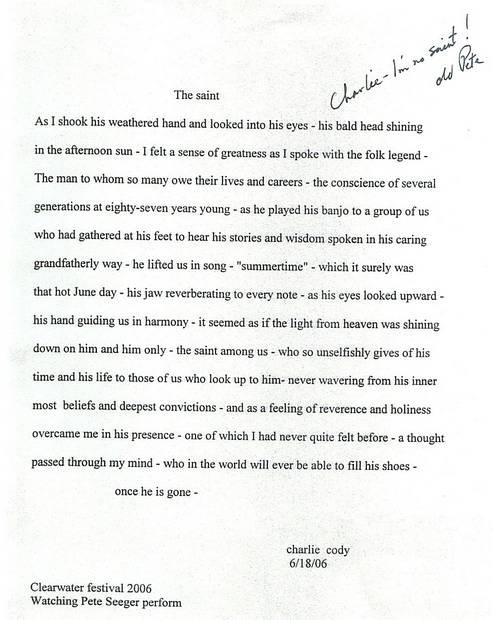 Charlie - I'm no saint!
old Pete

The saint

As I shook his weathered hand and looked into his eyes - his bald head shining in the afternoon sun - I felt a sense of greatness as I spoke with the folk legend - The man to whom so many owe their lives and careers - the conscience of several generations at eighty-seven years young - as he played his banjo to a group of us who had gathered at his feet to hear his stories and wisdom spoken in his caring grandfatherly way - he lifted us in song - "summertime" - which it surely was that hot June day - his jaw reverberating to every note - as his eyes looked upward - his hand guiding us in harmony - it seemed as if the light from heaven was shining down on him and him only - the saint among us - who so unselfishly gives of his time and his life to those of us who look up to him- never wavering from his inner most beliefs and deepest convictions - and as a feeling of reverence and holiness overcame me in his presence - one of which I had never quite felt before - a thought passed through my mind - who in the world will ever be able to fill his shoes - once he is gone -

charlie cody
6/18/06

Clearwater festival 2006
Watching Pete Seeger perform